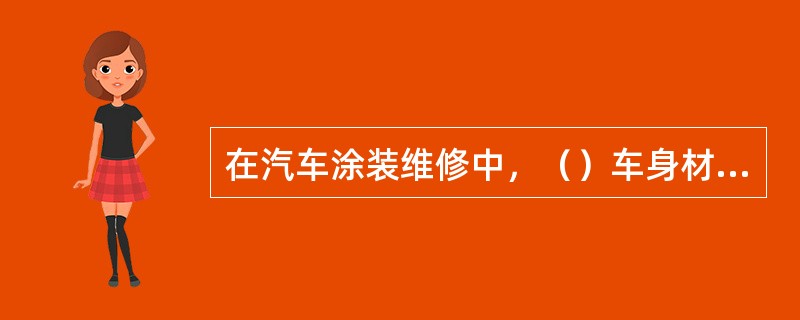 在汽车涂装维修中，（）车身材...